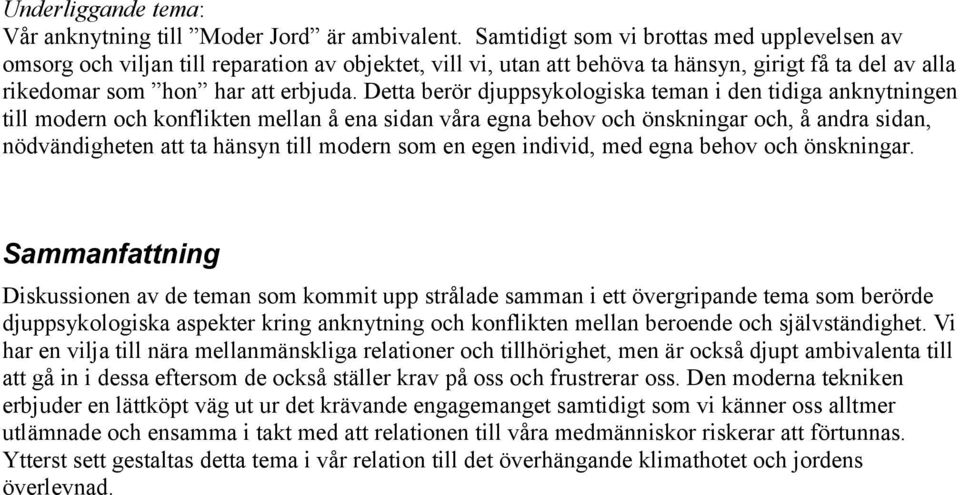 Underliggande tema:
Vår anknytning till ”Moder Jord” är ambivalent. Samtidigt som vi brottas med upplevelsen av omsorg och viljan till reparation av objektet, vill vi, utan att behöva ta hänsyn, girigt få ta del av alla rikedomar som ”hon” har att erbjuda. Detta berör djuppsykologiska teman i den tidiga anknytningen till modern och konflikten mellan å ena sidan våra egna behov och önskningar och, å andra sidan, nödvändigheten att ta hänsyn till modern som en egen individ, med egna behov och önskningar.

Sammanfattning

Diskussionen av de teman som kommit upp strålade samman i ett övergripande tema som berörde djuppsykologiska aspekter kring anknytning och konflikten mellan beroende och självständighet. Vi har en vilja till nära mellanmänskliga relationer och tillhörighet, men är också djupt ambivalenta till att gå in i dessa eftersom de också ställer krav på oss och frustrerar oss. Den moderna tekniken erbjuder en lättköpt väg ut ur det krävande engagemanget samtidigt som vi känner oss alltmer utlämnade och ensamma i takt med att relationen till våra medmänniskor riskerar att förtunnas. Ytterst sett gestaltas detta tema i vår relation till det överhängande klimathotet och jordens överlevnad.